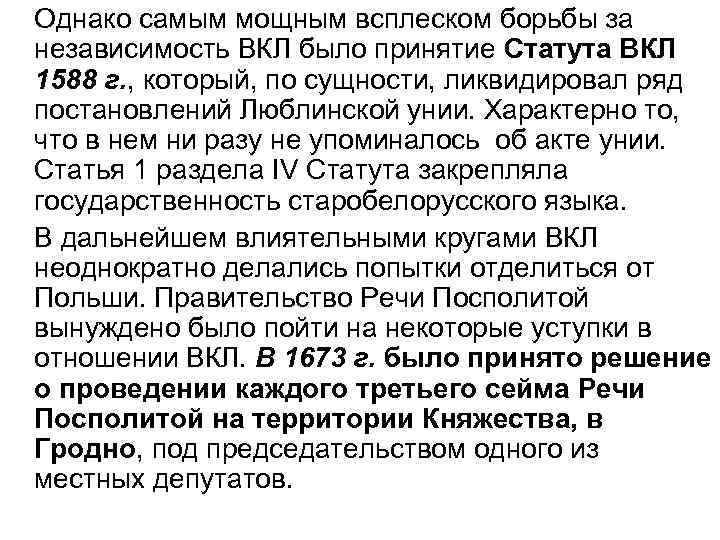 Однако самым мощным всплеском борьбы за независимость ВКЛ было принятие Статута ВКЛ 1588 г., который, по сущности, ликвидировал ряд постановлений Люблинской унии. Характерно то, что в нем ни разу не упоминалось об акте унии. Статья 1 раздела IV Статута закрепляла государственность старобелорусского языка.

В дальнейшем влиятельными кругами ВКЛ неоднократно делались попытки отделиться от Польши. Правительство Речи Посполитой вынуждено было пойти на некоторые уступки в отношении ВКЛ. В 1673 г. было принято решение о проведении каждого третьего сейма Речи Посполитой на территории Княжества, в Гродно, под председательством одного из местных депутатов.